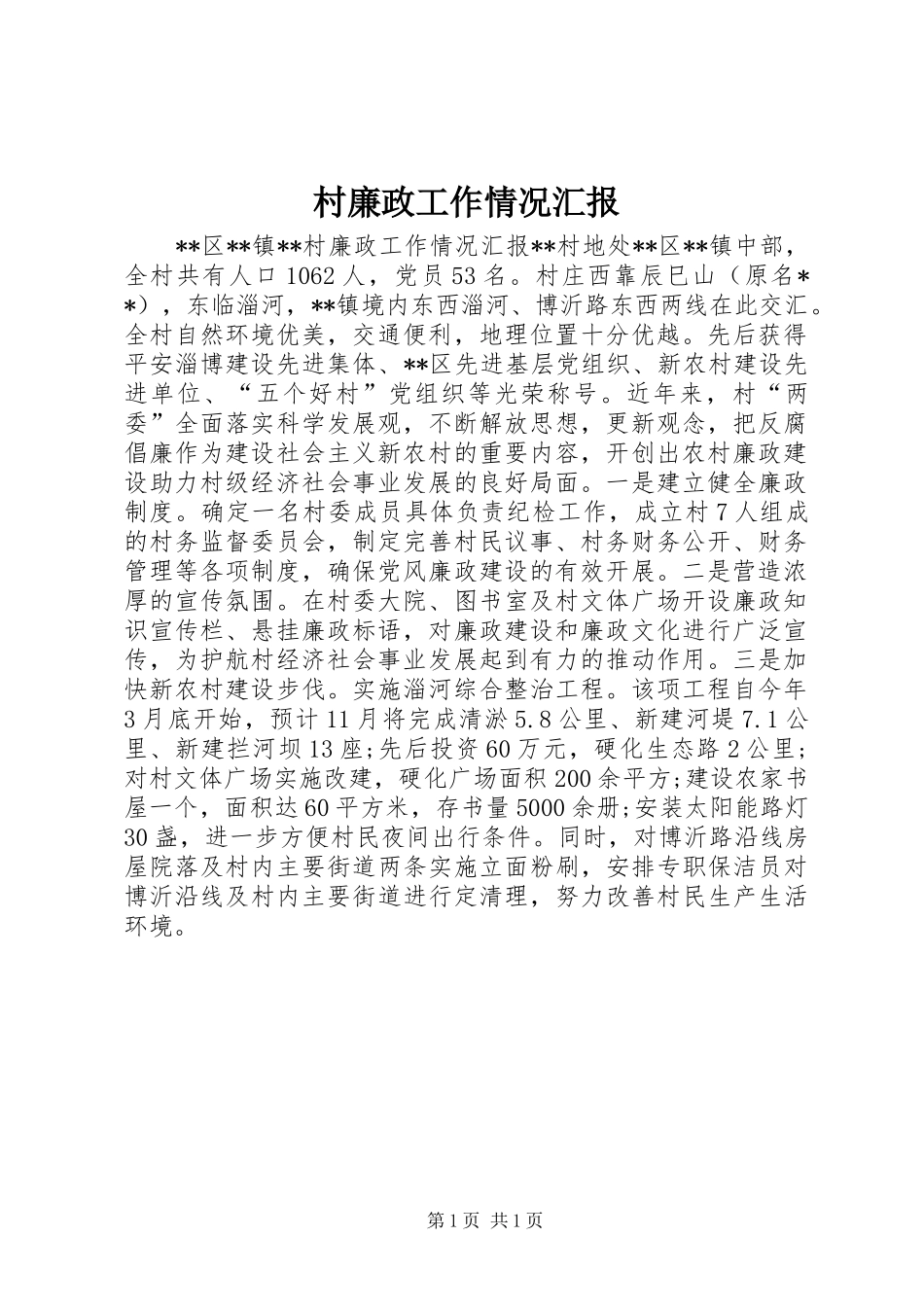 村廉政工作情况汇报

**区**镇**村廉政工作情况汇报**村地处**区**镇中部，全村共有人口1062人，党员53名。村庄西靠辰巳山（原名**），东临淄河，**镇境内东西淄河、博沂路东西两线在此交汇。全村自然环境优美，交通便利，地理位置十分优越。先后获得平安淄博建设先进集体、**区先进基层党组织、新农村建设先进单位、“五个好村”党组织等光荣称号。近年来，村“两委”全面落实科学发展观，不断解放思想，更新观念，把反腐倡廉作为建设社会主义新农村的重要内容，开创出农村廉政建设助力村级经济社会事业发展的良好局面。一是建立健全廉政制度。确定一名村委成员具体负责纪检工作，成立村7人组成的村务监督委员会，制定完善村民议事、村务财务公开、财务管理等各项制度，确保党风廉政建设的有效开展。二是营造浓厚的宣传氛围。在村委大院、图书室及村文体广场开设廉政知识宣传栏、悬挂廉政标语，对廉政建设和廉政文化进行广泛宣传，为护航村经济社会事业发展起到有力的推动作用。三是加快新农村建设步伐。实施淄河综合整治工程。该项工程自今年3月底开始，预计11月将完成清淤5.8公里、新建河堤7.1公里、新建拦河坝13座;先后投资60万元，硬化生态路2公里;对村文体广场实施改建，硬化广场面积200余平方;建设农家书屋一个，面积达60平方米，存书量5000余册;安装太阳能路灯30盏，进一步方便村民夜间出行条件。同时，对博沂路沿线房屋院落及村内主要街道两条实施立面粉刷，安排专职保洁员对博沂沿线及村内主要街道进行定清理，努力改善村民生产生活环境。

第1页 共1页